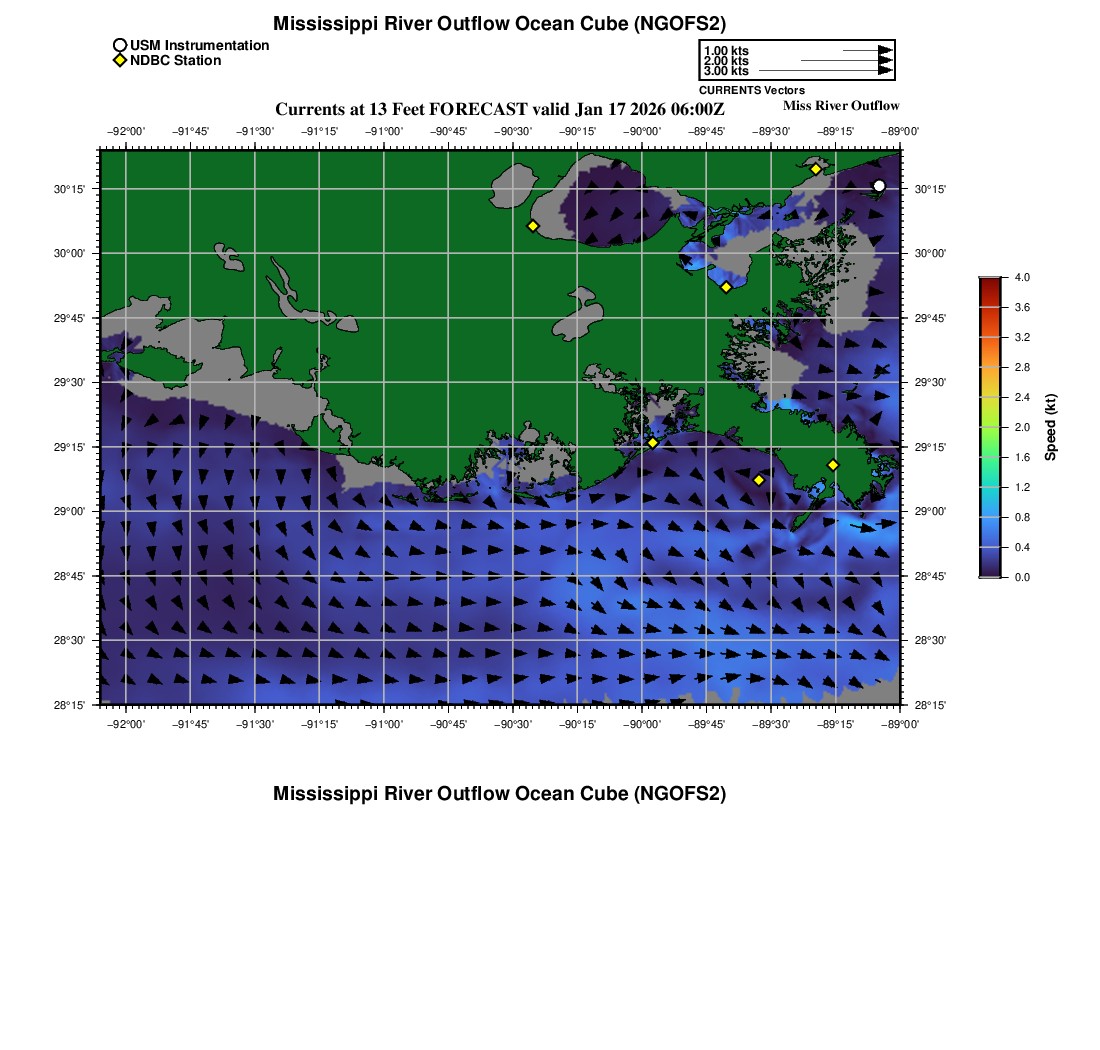 Mississippi River Outflow Ocean Cube (NGOFS2)

USM Instrumentation
NDBC Station

1.00 kts
2.00 kts
3.00 kts
CURRENTS Vectors

Currents at 13 Feet FORECAST valid Jan 17 2026 06:00Z

Miss River Outflow

−92°00' −91°45' −91°30' −91°15' −91°00' −90°45' −90°30' −90°15' −90°00' −89°45' −89°30' −89°15' −89°00'

30°15' 30°00' 29°45' 29°30' 29°15' 29°00' 28°45' 28°30' 28°15'

30°15' 30°00' 29°45' 29°30' 29°15' 29°00' 28°45' 28°30' 28°15'

−92°00' −91°45' −91°30' −91°15' −91°00' −90°45' −90°30' −90°15' −90°00' −89°45' −89°30' −89°15' −89°00'

4.0
3.6
3.2
2.8
2.4
2.0
1.6
1.2
0.8
0.4
0.0
Speed (kt)

Mississippi River Outflow Ocean Cube (NGOFS2)